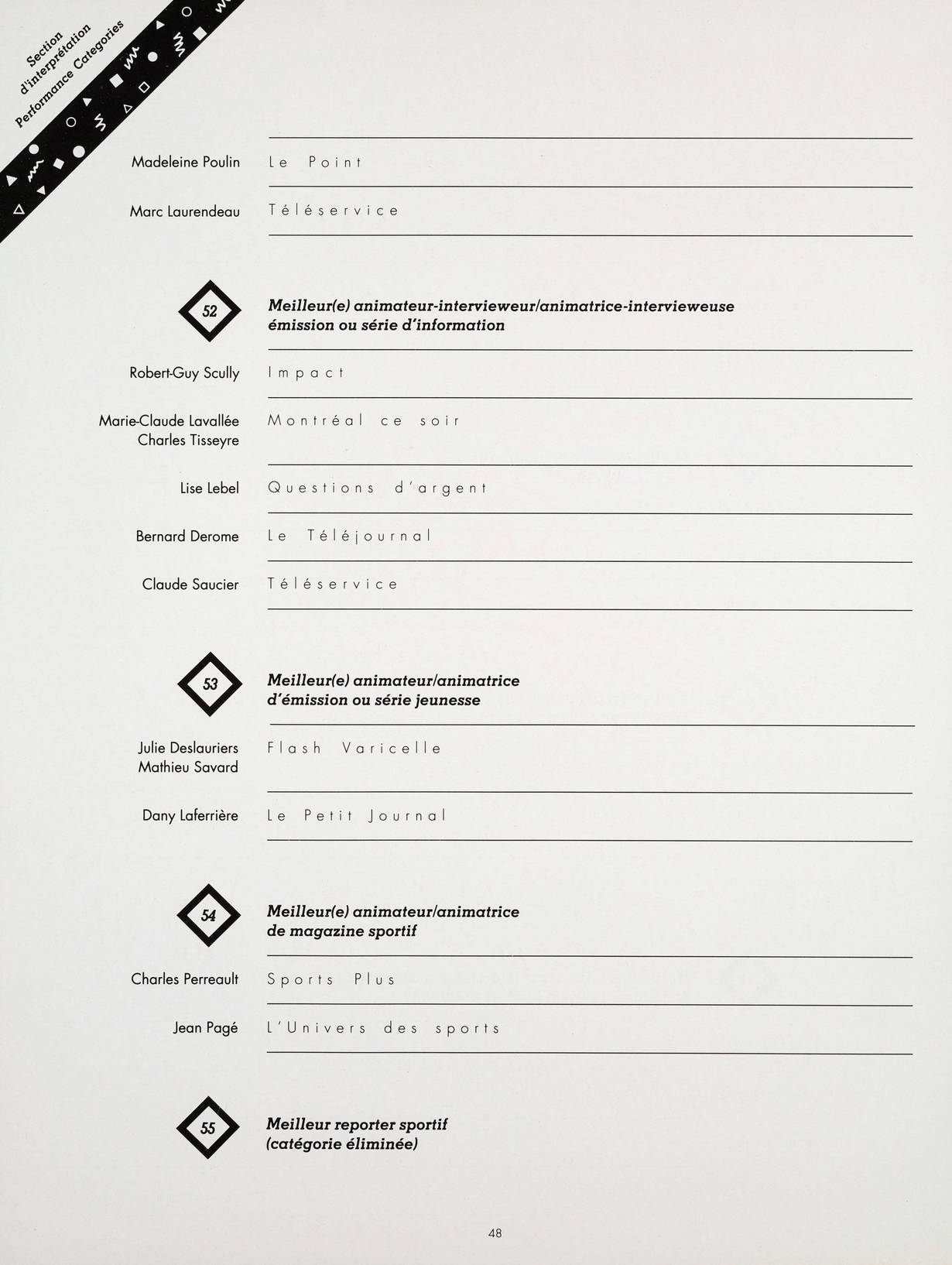 Section
d'interprétation
Performance Categories

Madeleine Poulin Le Point

Marc Laurendeau Téléservice

52

Meilleur(e) animateur-intervieweur/animatrice-intervieweuse émission ou série d'information

Robert-Guy Scully Impact

Marie-Claude Lavallée
Charles Tisseyre Montréal ce soir

Lise Lebel Questions d'argent

Bernard Derome Le Téléjournal

Claude Saucier Téléservice

53

Meilleur(e) animateur/animatrice d'émission ou série jeunesse

Julie Deslauriers
Mathieu Savard Flash Varicelle

Dany Laferrière Le Petit Journal

54

Meilleur(e) animateur/animatrice de magazine sportif

Charles Perreault Sports Plus

Jean Pagé L'Univers des sports

55

Meilleur reporter sportif (catégorie éliminée)

48